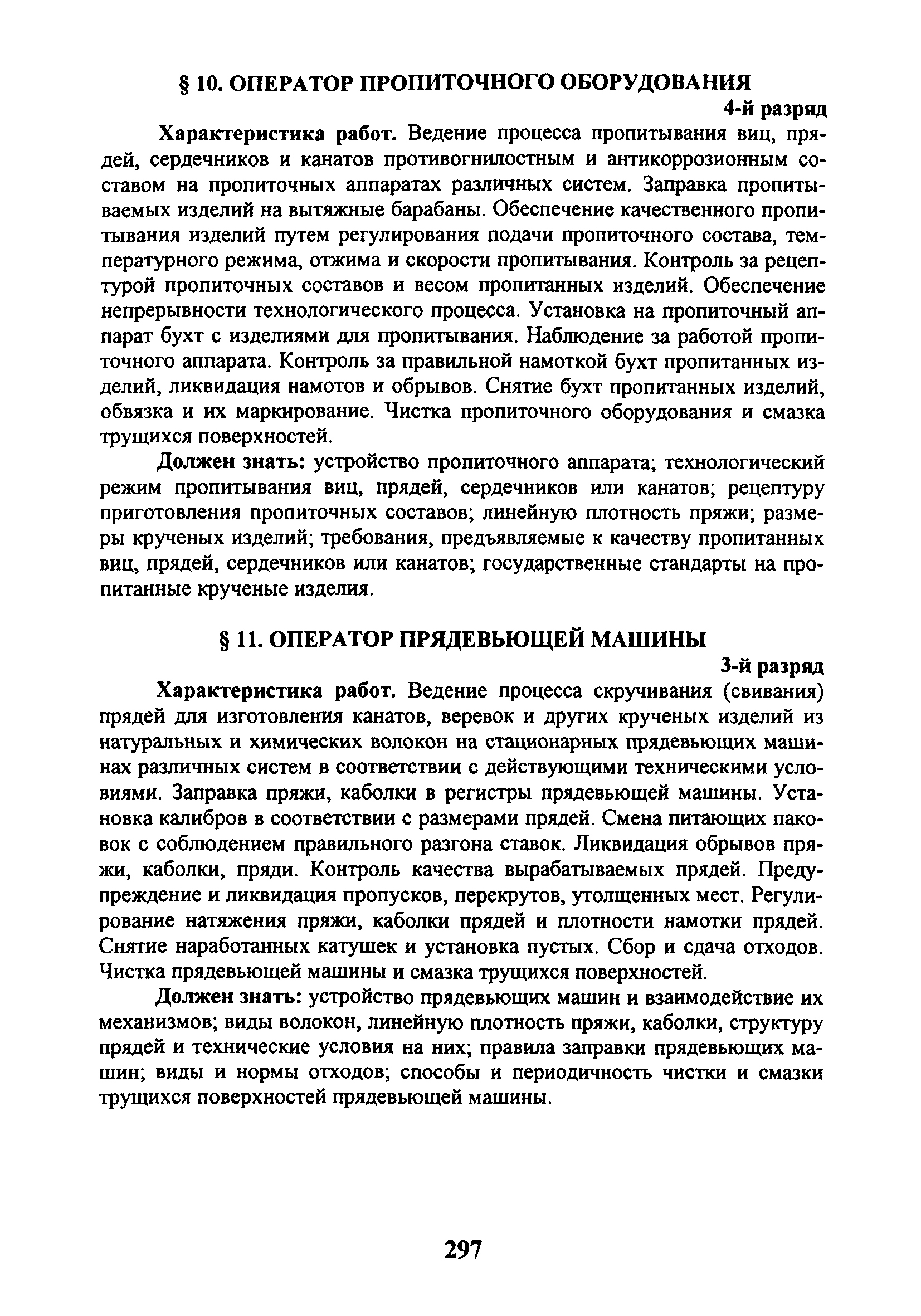 § 10. ОПЕРАТОР ПРОПИТОЧНОГО ОБОРУДОВАНИЯ

4-й разряд

Характеристика работ. Ведение процесса пропитывания виц, прядей, сердечников и канатов противогнилостным и антикоррозионным составом на пропиточных аппаратах различных систем. Заправка пропитываемых изделий на вытяжные барабаны. Обеспечение качественного пропитывания изделий путем регулирования подачи пропиточного состава, температурного режима, отжима и скорости пропитывания. Контроль за рецептурой пропиточных составов и весом пропитанных изделий. Обеспечение непрерывности технологического процесса. Установка на пропиточный аппарат бухт с изделиями для пропитывания. Наблюдение за работой пропиточного аппарата. Контроль за правильной намоткой бухт пропитанных изделий, ликвидация намотов и обрывов. Снятие бухт пропитанных изделий, обвязка и их маркирование. Чистка пропиточного оборудования и смазка трущихся поверхностей.

Должен знать: устройство пропиточного аппарата; технологический режим пропитывания виц, прядей, сердечников или канатов; рецептуру приготовления пропиточных составов; линейную плотность пряжи; размеры крученых изделий; требования, предъявляемые к качеству пропитанных виц, прядей, сердечников или канатов; государственные стандарты на пропитанные крученые изделия.

§ 11. ОПЕРАТОР ПРЯДЕВЬЮЩЕЙ МАШИНЫ

3-й разряд

Характеристика работ. Ведение процесса скручивания (свивания) прядей для изготовления канатов, веревок и других крученых изделий из натуральных и химических волокон на стационарных прядевьющих машинах различных систем в соответствии с действующими техническими условиями. Заправка пряжи, каболки в регистры прядевьющей машины. Установка калибров в соответствии с размерами прядей. Смена питающих паковок с соблюдением правильного разгона ставок. Ликвидация обрывов пряжи, каболки, пряди. Контроль качества вырабатываемых прядей. Предупреждение и ликвидация пропусков, перекрутов, утолщенных мест. Регулирование натяжения пряжи, каболки прядей и плотности намотки прядей. Снятие наработанных катушек и установка пустых. Сбор и сдача отходов. Чистка прядевьющей машины и смазка трущихся поверхностей.

Должен знать: устройство прядевьющих машин и взаимодействие их механизмов; виды волокон, линейную плотность пряжи, каболки, структуру прядей и технические условия на них; правила заправки прядевьющих машин; виды и нормы отходов; способы и периодичность чистки и смазки трущихся поверхностей прядевьющей машины.

297